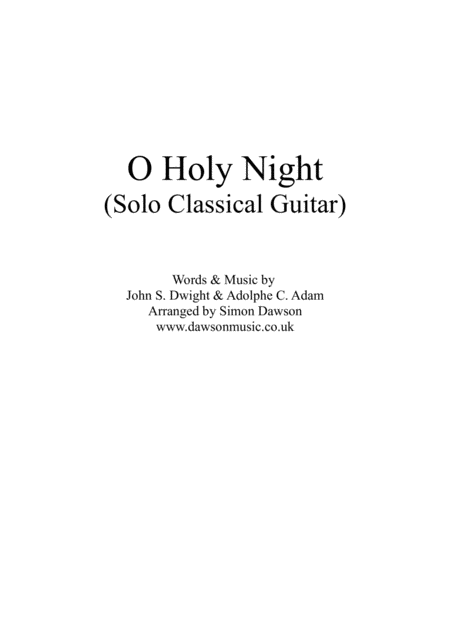 O Holy Night
(Solo Classical Guitar)

Words & Music by
John S. Dwight & Adolphe C. Adam
Arranged by Simon Dawson
www.dawsonmusic.co.uk